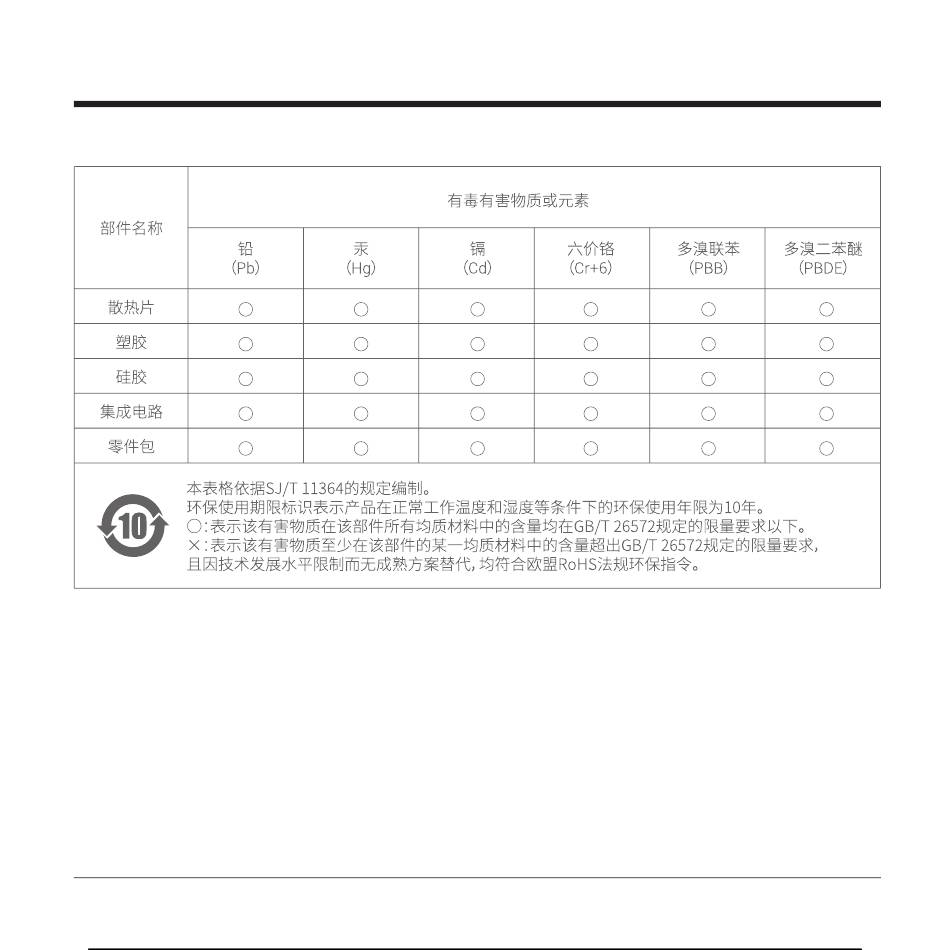 | 部件名称 | 有毒有害物质或元素 | | | | | |
|---|---|---|---|---|---|---|
| | 铅 (Pb) | 汞 (Hg) | 镉 (Cd) | 六价铬 (Cr+6) | 多溴联苯 (PBB) | 多溴二苯醚 (PBDE) |
| 散热片 | ○ | ○ | ○ | ○ | ○ | ○ |
| 塑胶 | ○ | ○ | ○ | ○ | ○ | ○ |
| 硅胶 | ○ | ○ | ○ | ○ | ○ | ○ |
| 集成电路 | ○ | ○ | ○ | ○ | ○ | ○ |
| 零件包 | ○ | ○ | ○ | ○ | ○ | ○ |

10

本表格依据SJ/T 11364的规定编制。
环保使用期限标识表示产品在正常工作温度和湿度等条件下的环保使用年限为10年。
○:表示该有害物质在该部件所有均质材料中的含量均在GB/T 26572规定的限量要求以下。
×:表示该有害物质至少在该部件的某一均质材料中的含量超出GB/T 26572规定的限量要求,且因技术发展水平限制而无成熟方案替代,均符合欧盟RoHS法规环保指令。